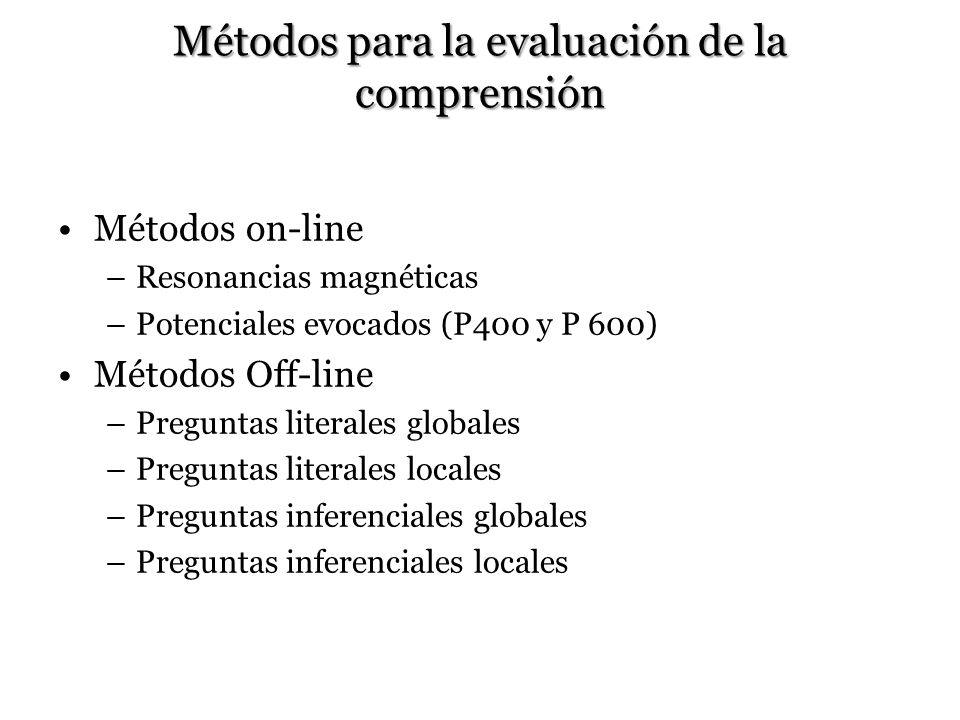 Métodos para la evaluación de la comprensión

• Métodos on-line
– Resonancias magnéticas
– Potenciales evocados (P400 y P 600)
• Métodos Off-line
– Preguntas literales globales
– Preguntas literales locales
– Preguntas inferenciales globales
– Preguntas inferenciales locales